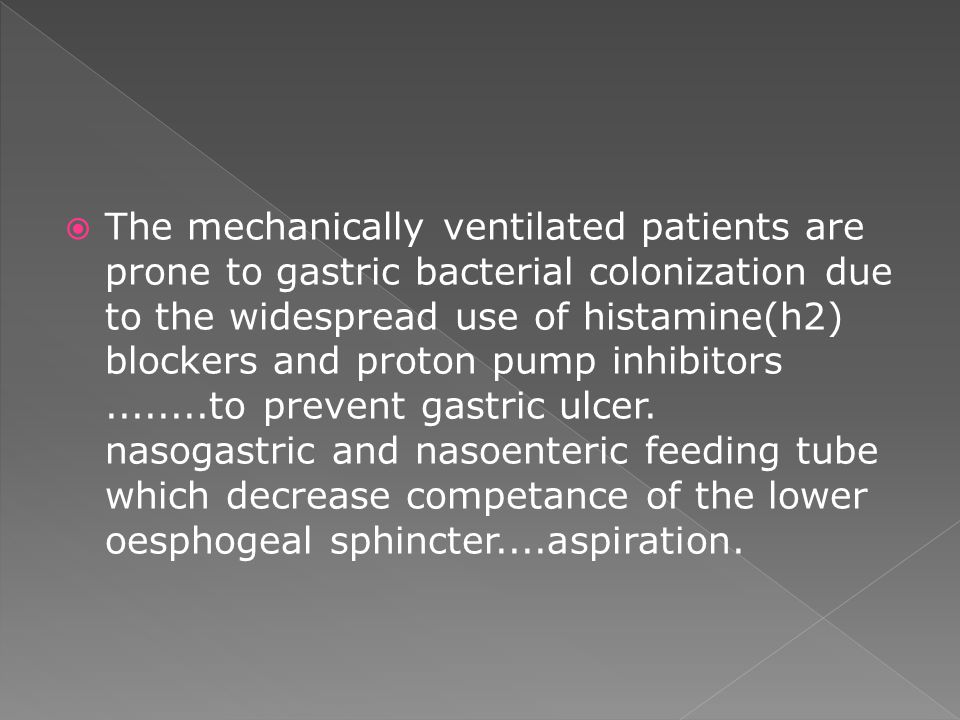 The mechanically ventilated patients are prone to gastric bacterial colonization due to the widespread use of histamine(h2) blockers and proton pump inhibitors ........to prevent gastric ulcer. nasogastric and nasoenteric feeding tube which decrease competance of the lower oesphogeal sphincter....aspiration.